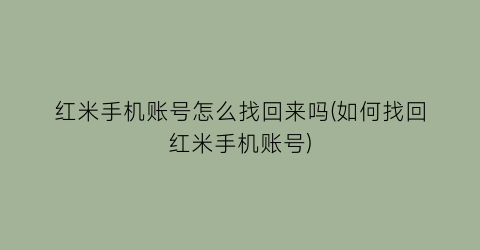 红米手机账号怎么找回来吗(如何找回红米手机账号)